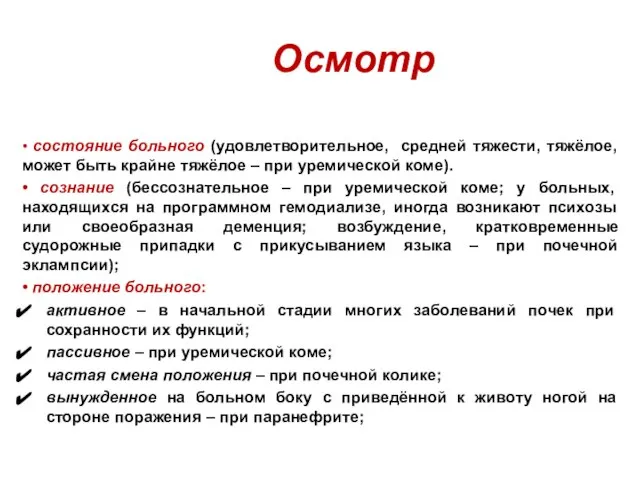 Осмотр

• состояние больного (удовлетворительное, средней тяжести, тяжёлое, может быть крайне тяжёлое – при уремической коме).

• сознание (бессознательное – при уремической коме; у больных, находящихся на программном гемодиализе, иногда возникают психозы или своеобразная деменция; возбуждение, кратковременные судорожные припадки с прикусыванием языка – при почечной эклампсии);

• положение больного:

✔ активное – в начальной стадии многих заболеваний почек при сохранности их функций;

✔ пассивное – при уремической коме;

✔ частая смена положения – при почечной колике;

✔ вынужденное на больном боку с приведённой к животу ногой на стороне поражения – при паранефрите;